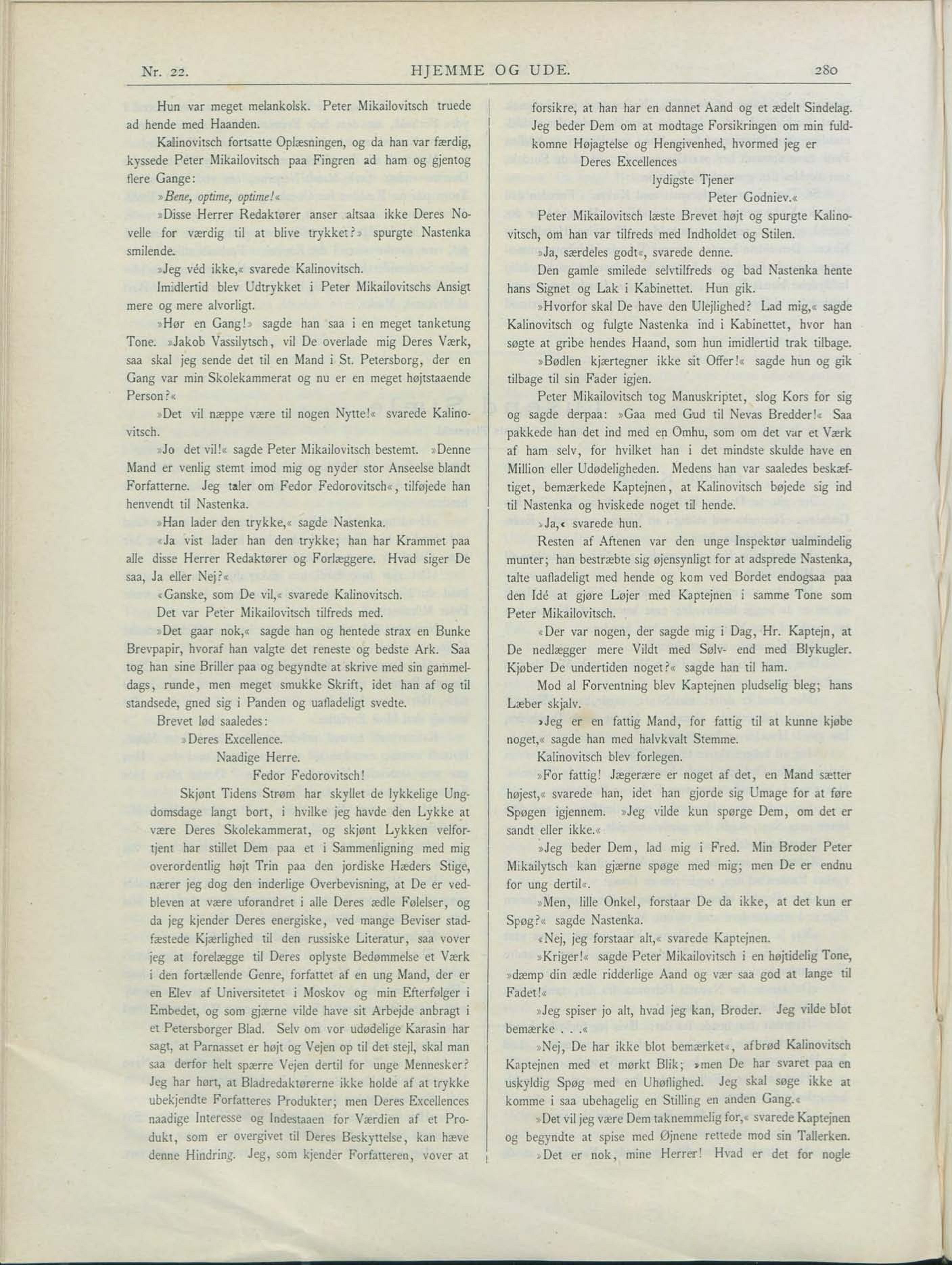 Nr. 22. HJEMME OG UDE. 280

Hun var meget melankolsk. Peter Mikailovitsch truede ad hende med Haanden.

Kalinovitsch fortsatte Oplæsningen, og da han var færdig, kyssede Peter Mikailovitsch paa Fingren ad ham og gjentog flere Gange:

»Bene, optime, optime!«

»Disse Herrer Redaktører anser altsaa ikke Deres Novelle for værdig til at blive trykket?» spurgte Nastenka smilende.

»Jeg véd ikke,« svarede Kalinovitsch.

Imidlertid blev Udtrykket i Peter Mikailovitschs Ansigt mere og mere alvorligt.

»Hør en Gang!» sagde han saa i en meget tanketung Tone. »Jakob Vassilytsch, vil De overlade mig Deres Værk, saa skal jeg sende det til en Mand i St. Petersborg, der en Gang var min Skolekammerat og nu er en meget højtstaaende Person?«

»Det vil næppe være til nogen Nytte!« svarede Kalinovitsch.

»Jo det vil!« sagde Peter Mikailovitsch bestemt. »Denne Mand er venlig stemt imod mig og nyder stor Anseelse blandt Forfatterne. Jeg taler om Fedor Fedorovitsch«, tilføjede han henvendt til Nastenka.

»Han lader den trykke,« sagde Nastenka.

«Ja vist lader han den trykke; han har Krammet paa alle disse Herrer Redaktører og Forlæggere. Hvad siger De saa, Ja eller Nej?«

«Ganske, som De vil,« svarede Kalinovitsch.

Det var Peter Mikailovitsch tilfreds med.

»Det gaar nok,« sagde han og hentede strax en Bunke Brevpapir, hvoraf han valgte det reneste og bedste Ark. Saa tog han sine Briller paa og begyndte at skrive med sin gammeldags, runde, men meget smukke Skrift, idet han af og til standsede, gned sig i Panden og uafladeligt svedte.

Brevet lød saaledes:

»Deres Excellence.

Naadige Herre.

Fedor Fedorovitsch!

Skjønt Tidens Strøm har skyllet de lykkelige Ungdomsdage langt bort, i hvilke jeg havde den Lykke at være Deres Skolekammerat, og skjønt Lykken velfortjent har stillet Dem paa et i Sammenligning med mig overordentlig højt Trin paa den jordiske Hæders Stige, nærer jeg dog den inderlige Overbevisning, at De er vedbleven at være uforandret i alle Deres ædle Følelser, og da jeg kjender Deres energiske, ved mange Beviser stadfæstede Kjærlighed til den russiske Literatur, saa vover jeg at forelægge til Deres oplyste Bedømmelse et Værk i den fortællende Genre, forfattet af en ung Mand, der er en Elev af Universitetet i Moskov og min Efterfølger i Embedet, og som gjærne vilde have sit Arbejde anbragt i et Petersborger Blad. Selv om vor udødelige Karasin har sagt, at Parnasset er højt og Vejen op til det stejl, skal man saa derfor helt spærre Vejen dertil for unge Mennesker? Jeg har hørt, at Bladredaktørerne ikke holde af at trykke ubekjendte Forfatteres Produkter; men Deres Excellences naadige Interesse og Indestaaen for Værdien af et Produkt, som er overgivet til Deres Beskyttelse, kan hæve denne Hindring. Jeg, som kjender Forfatteren, vover at forsikre, at han har en dannet Aand og et ædelt Sindelag. Jeg beder Dem om at modtage Forsikringen om min fuldkomne Højagtelse og Hengivenhed, hvormed jeg er

Deres Excellences

lydigste Tjener

Peter Godniev.«

Peter Mikailovitsch læste Brevet højt og spurgte Kalinovitsch, om han var tilfreds med Indholdet og Stilen.

»Ja, særdeles godt«, svarede denne.

Den gamle smilede selvtilfreds og bad Nastenka hente hans Signet og Lak i Kabinettet. Hun gik.

»Hvorfor skal De have den Ulejlighed? Lad mig,« sagde Kalinovitsch og fulgte Nastenka ind i Kabinettet, hvor han søgte at gribe hendes Haand, som hun imidlertid trak tilbage.

»Bødlen kjærtegner ikke sit Offer!« sagde hun og gik tilbage til sin Fader igjen.

Peter Mikailovitsch tog Manuskriptet, slog Kors for sig og sagde derpaa: »Gaa med Gud til Nevas Bredder!« Saa pakkede han det ind med en Omhu, som om det var et Værk af ham selv, for hvilket han i det mindste skulde have en Million eller Udødeligheden. Medens han var saaledes beskæftiget, bemærkede Kaptejnen, at Kalinovitsch bøjede sig ind til Nastenka og hviskede noget til hende.

»Ja,« svarede hun.

Resten af Aftenen var den unge Inspektør ualmindelig munter; han bestræbte sig øjensynligt for at adsprede Nastenka, talte uafladeligt med hende og kom ved Bordet endogsaa paa den Idé at gjøre Løjer med Kaptejnen i samme Tone som Peter Mikailovitsch.

«Der var nogen, der sagde mig i Dag, Hr. Kaptejn, at De nedlægger mere Vildt med Sølv- end med Blykugler. Kjøber De undertiden noget?« sagde han til ham.

Mod al Forventning blev Kaptejnen pludselig bleg; hans Læber skjalv.

»Jeg er en fattig Mand, for fattig til at kunne kjøbe noget,« sagde han med halvkvalt Stemme.

Kalinovitsch blev forlegen.

»For fattig! Jægerære er noget af det, en Mand sætter højest,« svarede han, idet han gjorde sig Umage for at føre Spøgen igjennem. »Jeg vilde kun spørge Dem, om det er sandt eller ikke.«

»Jeg beder Dem, lad mig i Fred. Min Broder Peter Mikailytsch kan gjærne spøge med mig; men De er endnu for ung dertil«.

»Men, lille Onkel, forstaar De da ikke, at det kun er Spøg?« sagde Nastenka.

«Nej, jeg forstaar alt,« svarede Kaptejnen.

»Kriger!« sagde Peter Mikailovitsch i en højtidelig Tone, »dæmp din ædle ridderlige Aand og vær saa god at lange til Fadet!«

»Jeg spiser jo alt, hvad jeg kan, Broder. Jeg vilde blot bemærke . . .«

»Nej, De har ikke blot bemærket«, afbrød Kalinovitsch Kaptejnen med et mørkt Blik; »men De har svaret paa en uskyldig Spøg med en Uhøflighed. Jeg skal søge ikke at komme i saa ubehagelig en Stilling en anden Gang.«

»Det vil jeg være Dem taknemmelig for,« svarede Kaptejnen og begyndte at spise med Øjnene rettede mod sin Tallerken.

»Det er nok, mine Herrer! Hvad er det for nogle